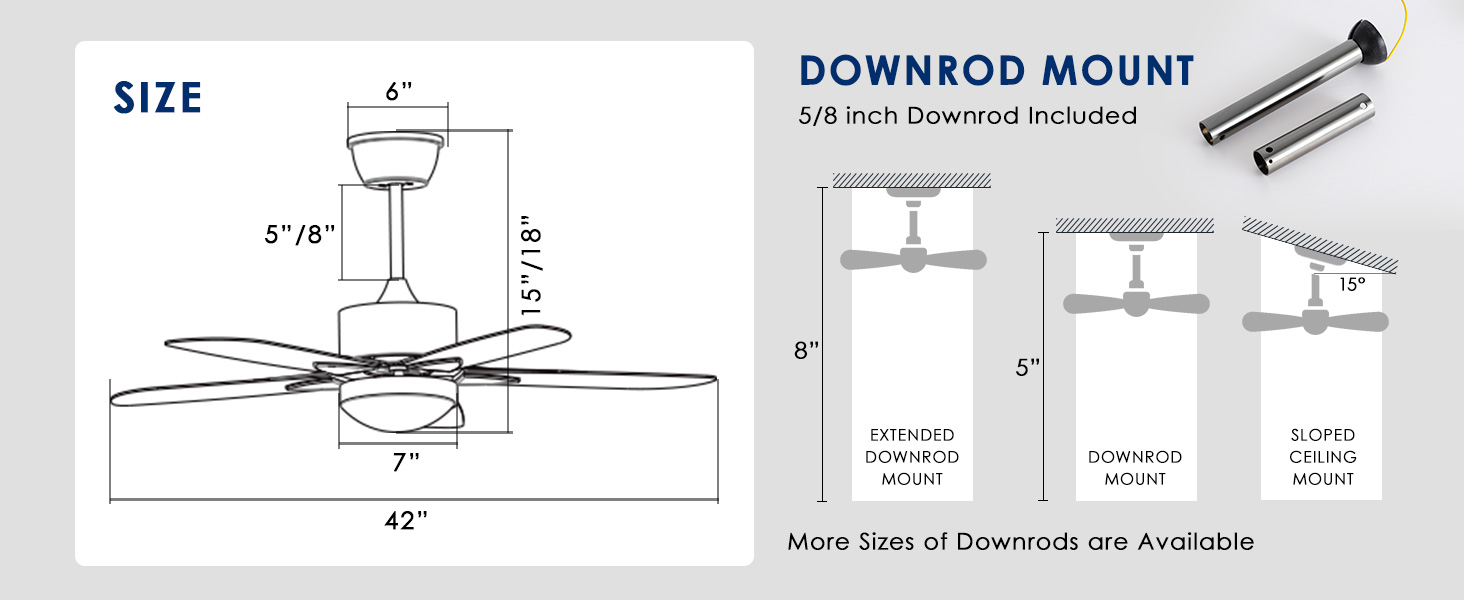 SIZE

6"

5"/8"

15"/18"

7"

42"

DOWNROD MOUNT

5/8 inch Downrod Included

8"

EXTENDED DOWNROD MOUNT

5"

DOWNROD MOUNT

15°

SLOPED CEILING MOUNT

More Sizes of Downrods are Available